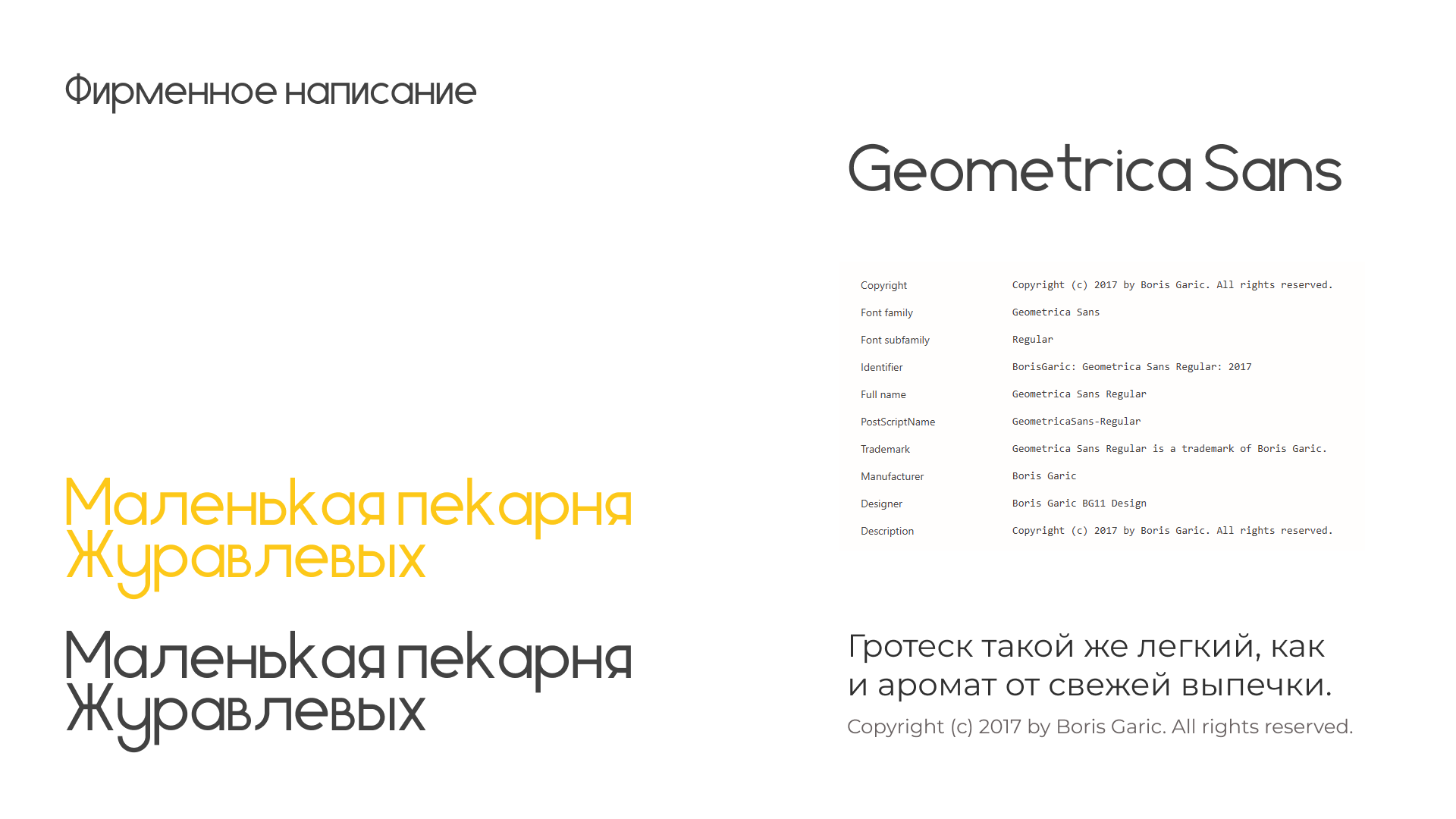 Фирменное написание

Маленькая пекарня Журавлевых

Маленькая пекарня Журавлевых

Geometrica Sans

Copyright Copyright (c) 2017 by Boris Garic. All rights reserved.
Font family Geometrica Sans
Font subfamily Regular
Identifier BorisGaric: Geometrica Sans Regular: 2017
Full name Geometrica Sans Regular
PostScriptName GeometricaSans-Regular
Trademark Geometrica Sans Regular is a trademark of Boris Garic.
Manufacturer Boris Garic
Designer Boris Garic BG11 Design
Description Copyright (c) 2017 by Boris Garic. All rights reserved.

Гротеск такой же легкий, как и аромат от свежей выпечки.

Copyright (c) 2017 by Boris Garic. All rights reserved.